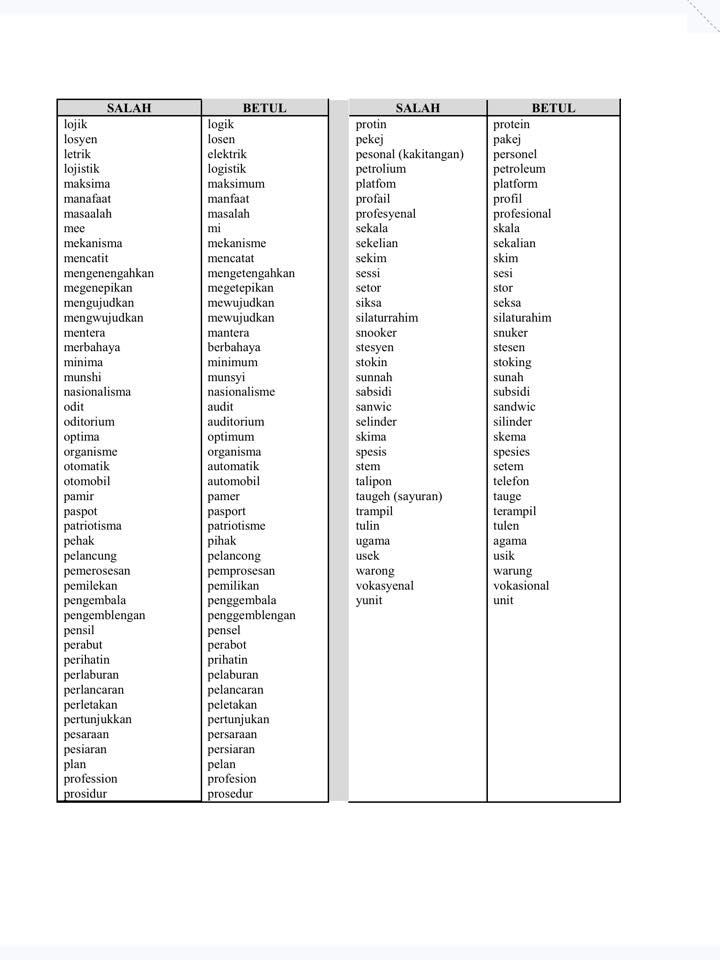 | SALAH | BETUL |
|---|---|
| lojik | logik |
| losyen | losen |
| letrik | elektrik |
| lojistik | logistik |
| maksima | maksimum |
| manafaat | manfaat |
| masaalah | masalah |
| mee | mi |
| mekanisma | mekanisme |
| mencatit | mencatat |
| mengenengahkan | mengetengahkan |
| megenepikan | megetepikan |
| mengujudkan | mewujudkan |
| mengwujudkan | mewujudkan |
| mentera | mantera |
| merbahaya | berbahaya |
| minima | minimum |
| munshi | munsyi |
| nasionalisma | nasionalisme |
| odit | audit |
| oditorium | auditorium |
| optima | optimum |
| organisme | organisma |
| otomatik | automatik |
| otomobil | automobil |
| pamir | pamer |
| paspot | pasport |
| patriotisma | patriotisme |
| pehak | pihak |
| pelancung | pelancong |
| pemerosesan | pemprosesan |
| pemilekan | pemilikan |
| pengembala | penggembala |
| pengemblengan | penggemblengan |
| pensil | pensel |
| perabut | perabot |
| perihatin | prihatin |
| perlaburan | pelaburan |
| perlancaran | pelancaran |
| perletakan | peletakan |
| pertunjukkan | pertunjukan |
| pesaraan | persaraan |
| pesiaran | persiaran |
| plan | pelan |
| profession | profesion |
| prosidur | prosedur |

| SALAH | BETUL |
|---|---|
| protin | protein |
| pekej | pakej |
| pesonal (kakitangan) | personel |
| petrolium | petroleum |
| platfom | platform |
| profail | profil |
| profesyenal | profesional |
| sekala | skala |
| sekelian | sekalian |
| sekim | skim |
| sessi | sesi |
| setor | stor |
| siksa | seksa |
| silaturrahim | silaturahim |
| snooker | snuker |
| stesyen | stesen |
| stokin | stoking |
| sunnah | sunah |
| sabsidi | subsidi |
| sanwic | sandwic |
| selinder | silinder |
| skima | skema |
| spesis | spesies |
| stem | setem |
| talipon | telefon |
| taugeh (sayuran) | tauge |
| trampil | terampil |
| tulin | tulen |
| ugama | agama |
| usek | usik |
| warong | warung |
| vokasyenal | vokasional |
| yunit | unit |